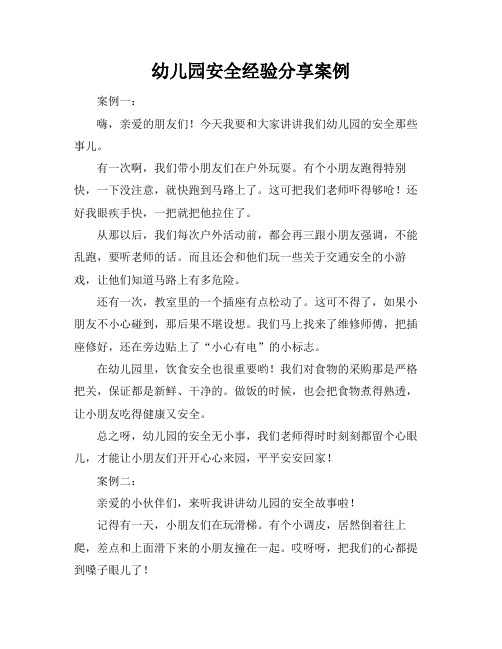 幼儿园安全经验分享案例

案例一：

嗨，亲爱的朋友们！今天我要和大家讲讲我们幼儿园的安全那些事儿。

有一次啊，我们带小朋友们在户外玩耍。有个小朋友跑得特别快，一下没注意，就快跑到马路上了。这可把我们老师吓得够呛！还好我眼疾手快，一把就把他拉住了。

从那以后，我们每次户外活动前，都会再三跟小朋友强调，不能乱跑，要听老师的话。而且还会和他们玩一些关于交通安全的小游戏，让他们知道马路上有多危险。

还有一次，教室里的一个插座有点松动了。这可不得了，如果小朋友不小心碰到，那后果不堪设想。我们马上找来了维修师傅，把插座修好，还在旁边贴上了“小心有电”的小标志。

在幼儿园里，饮食安全也很重要哟！我们对食物的采购那是严格把关，保证都是新鲜、干净的。做饭的时候，也会把食物煮得熟透，让小朋友吃得健康又安全。

总之呀，幼儿园的安全无小事，我们老师得时时刻刻都留个心眼儿，才能让小朋友们开开心心来园，平平安安回家！

案例二：

亲爱的小伙伴们，来听我讲讲幼儿园的安全故事啦！

记得有一天，小朋友们在玩滑梯。有个小调皮，居然倒着往上爬，差点和上面滑下来的小朋友撞在一起。哎呀呀，把我们的心都提到嗓子眼儿了！